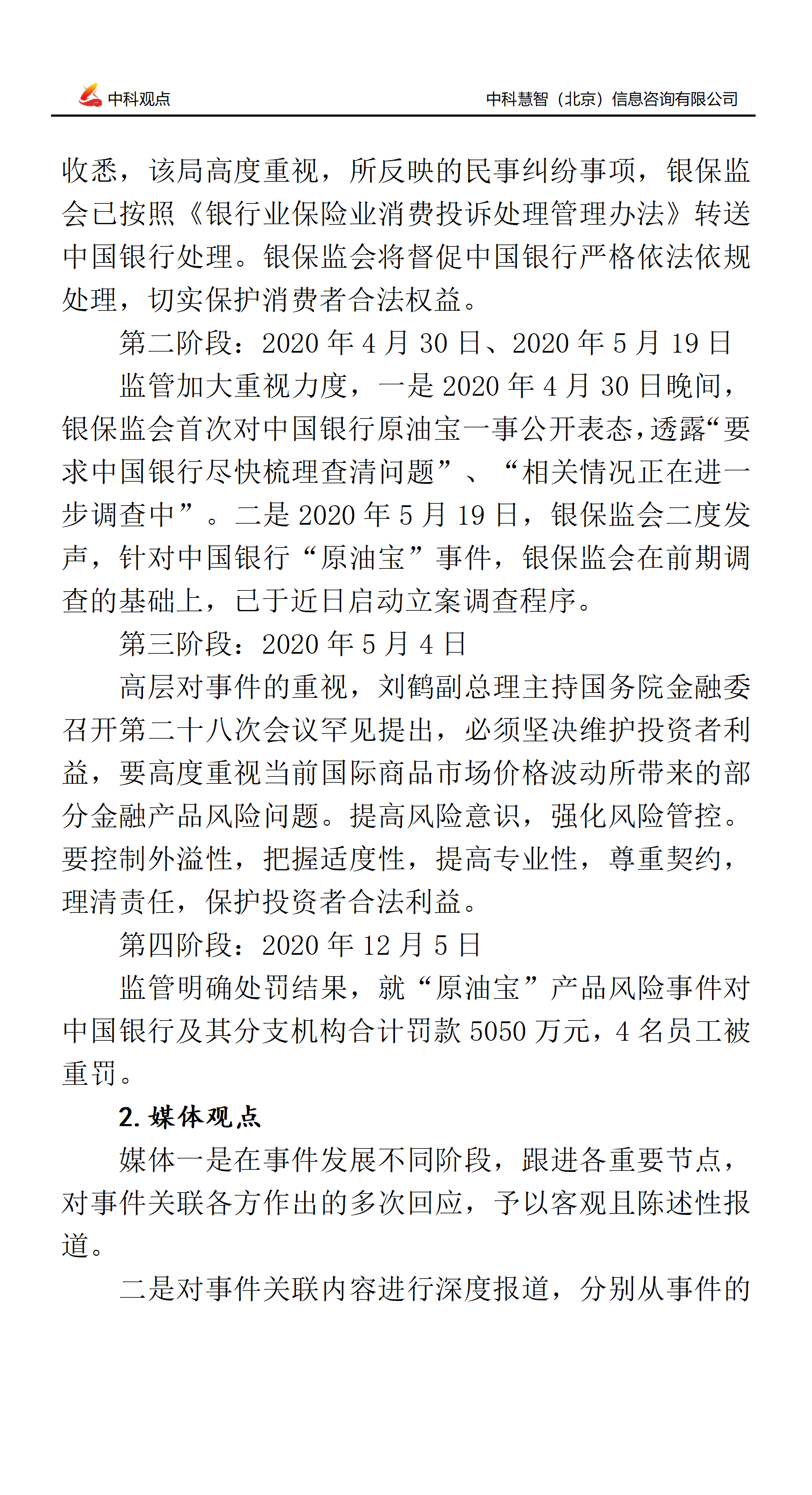 中科观点

中科慧智（北京）信息咨询有限公司

收悉，该局高度重视，所反映的民事纠纷事项，银保监会已按照《银行业保险业消费投诉处理管理办法》转送中国银行处理。银保监会将督促中国银行严格依法依规处理，切实保护消费者合法权益。

第二阶段：2020 年 4 月 30 日、2020 年 5 月 19 日

监管加大重视力度，一是 2020 年 4 月 30 日晚间，银保监会首次对中国银行原油宝一事公开表态，透露“要求中国银行尽快梳理查清问题”、“相关情况正在进一步调查中”。二是 2020 年 5 月 19 日，银保监会二度发声，针对中国银行“原油宝”事件，银保监会在前期调查的基础上，已于近日启动立案调查程序。

第三阶段：2020 年 5 月 4 日

高层对事件的重视，刘鹤副总理主持国务院金融委召开第二十八次会议罕见提出，必须坚决维护投资者利益，要高度重视当前国际商品市场价格波动所带来的部分金融产品风险问题。提高风险意识，强化风险管控。要控制外溢性，把握适度性，提高专业性，尊重契约，理清责任，保护投资者合法利益。

第四阶段：2020 年 12 月 5 日

监管明确处罚结果，就“原油宝”产品风险事件对中国银行及其分支机构合计罚款 5050 万元，4 名员工被重罚。

2. 媒体观点

媒体一是在事件发展不同阶段，跟进各重要节点，对事件关联各方作出的多次回应，予以客观且陈述性报道。

二是对事件关联内容进行深度报道，分别从事件的